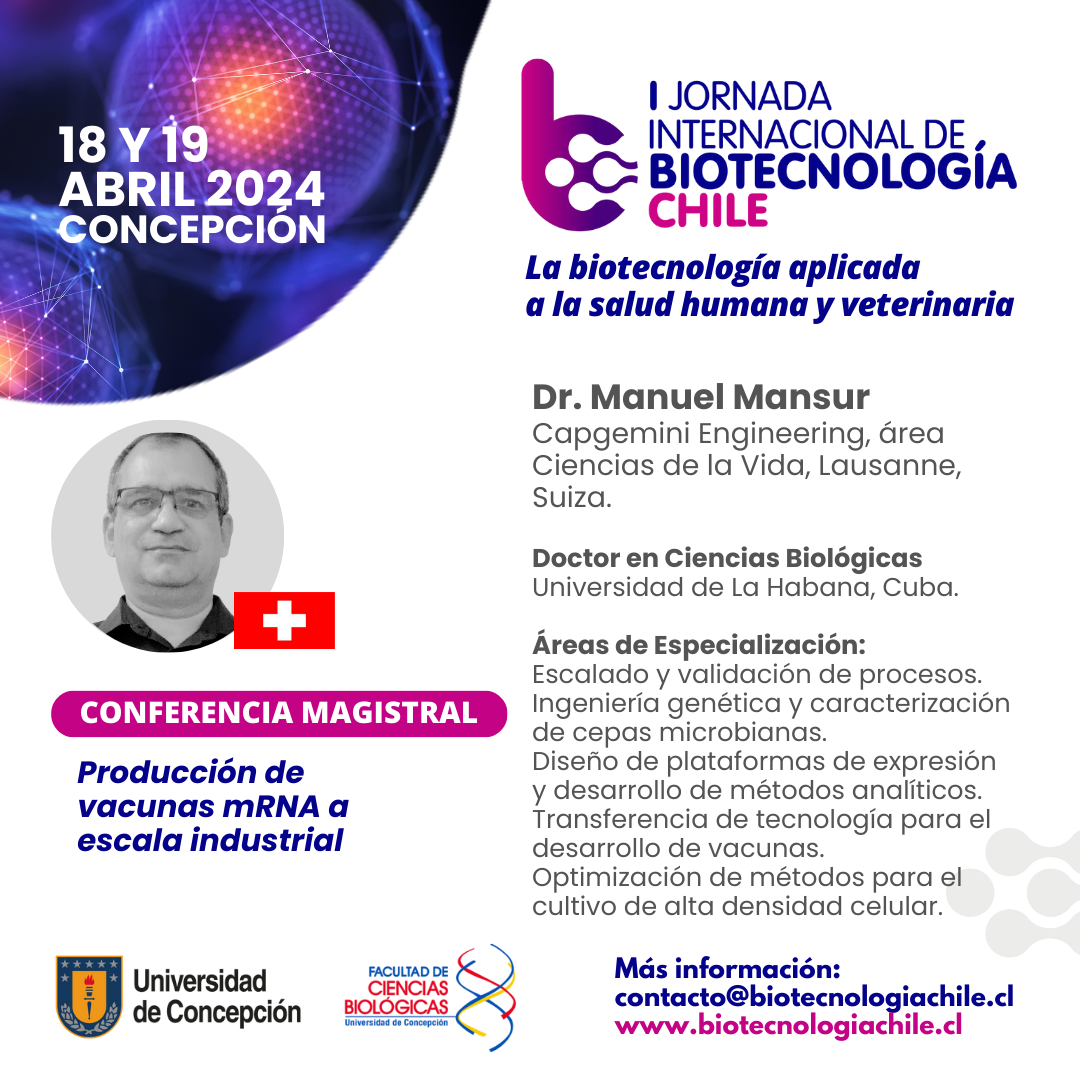 18 Y 19
ABRIL 2024
CONCEPCIÓN

I JORNADA
INTERNACIONAL DE
BIOTECNOLOGÍA
CHILE

La biotecnología aplicada a la salud humana y veterinaria

Dr. Manuel Mansur
Capgemini Engineering, área Ciencias de la Vida, Lausanne, Suiza.

Doctor en Ciencias Biológicas
Universidad de La Habana, Cuba.

Áreas de Especialización:
Escalado y validación de procesos.
Ingeniería genética y caracterización de cepas microbianas.
Diseño de plataformas de expresión y desarrollo de métodos analíticos.
Transferencia de tecnología para el desarrollo de vacunas.
Optimización de métodos para el cultivo de alta densidad celular.

CONFERENCIA MAGISTRAL

Producción de vacunas mRNA a escala industrial

Universidad de Concepción

FACULTAD DE CIENCIAS BIOLÓGICAS
Universidad de Concepción

Más información:
contacto@biotecnologiachile.cl
www.biotecnologiachile.cl